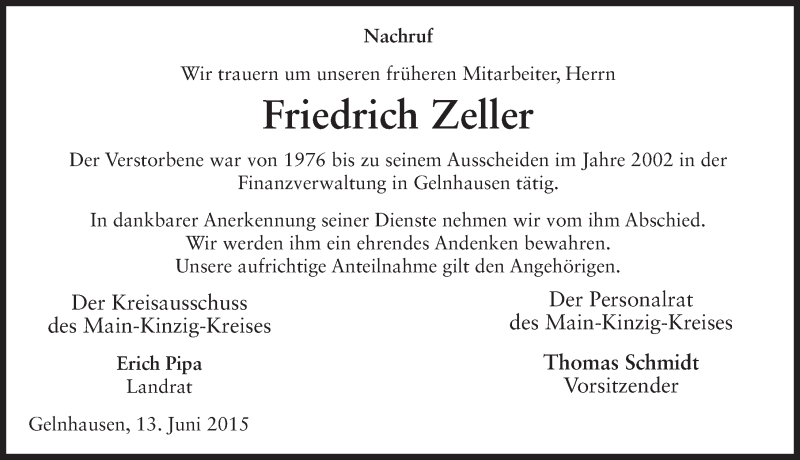 Nachruf

Wir trauern um unseren früheren Mitarbeiter, Herrn

Friedrich Zeller

Der Verstorbene war von 1976 bis zu seinem Ausscheiden im Jahre 2002 in der Finanzverwaltung in Gelnhausen tätig.

In dankbarer Anerkennung seiner Dienste nehmen wir vom ihm Abschied.
Wir werden ihm ein ehrendes Andenken bewahren.
Unsere aufrichtige Anteilnahme gilt den Angehörigen.

Der Kreisausschuss
des Main-Kinzig-Kreises

Erich Pipa
Landrat

Der Personalrat
des Main-Kinzig-Kreises

Thomas Schmidt
Vorsitzender

Gelnhausen, 13. Juni 2015